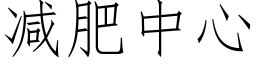 减肥中心